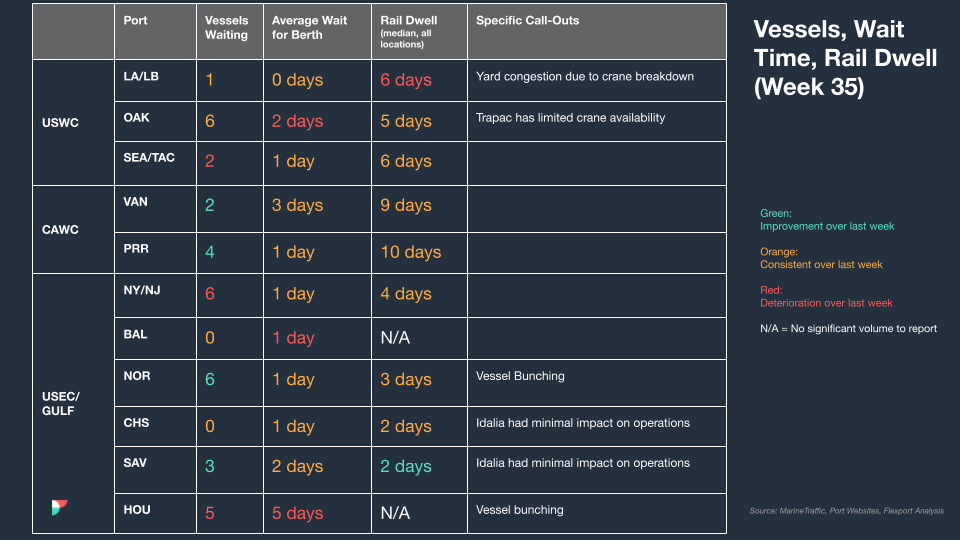 |  | Port | Vessels Waiting | Average Wait for Berth | Rail Dwell (median, all locations) | Specific Call-Outs |
|---|---|---|---|---|---|
| USWC | LA/LB | 1 | 0 days | 6 days | Yard congestion due to crane breakdown |
|  | OAK | 6 | 2 days | 5 days | Trapac has limited crane availability |
|  | SEA/TAC | 2 | 1 day | 6 days |  |
| CAWC | VAN | 2 | 3 days | 9 days |  |
|  | PRR | 4 | 1 day | 10 days |  |
| USEC/ GULF | NY/NJ | 6 | 1 day | 4 days |  |
|  | BAL | 0 | 1 day | N/A |  |
|  | NOR | 6 | 1 day | 3 days | Vessel Bunching |
|  | CHS | 0 | 1 day | 2 days | Idalia had minimal impact on operations |
|  | SAV | 3 | 2 days | 2 days | Idalia had minimal impact on operations |
|  | HOU | 5 | 5 days | N/A | Vessel bunching |

Vessels, Wait Time, Rail Dwell (Week 35)

Green:
Improvement over last week

Orange:
Consistent over last week

Red:
Deterioration over last week

N/A = No significant volume to report

Source: MarineTraffic, Port Websites, Flexport Analysis